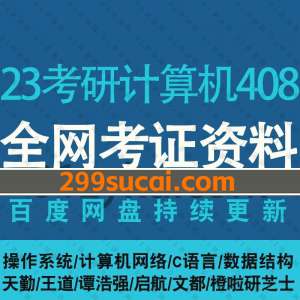 23考研计算机408
全网考证资料
299sucai.com
百度网盘持续更新
操作系统/计算机网络/C语言/数据结构
天勤/王道/谭浩强/启航/文都/橙啦研芝士